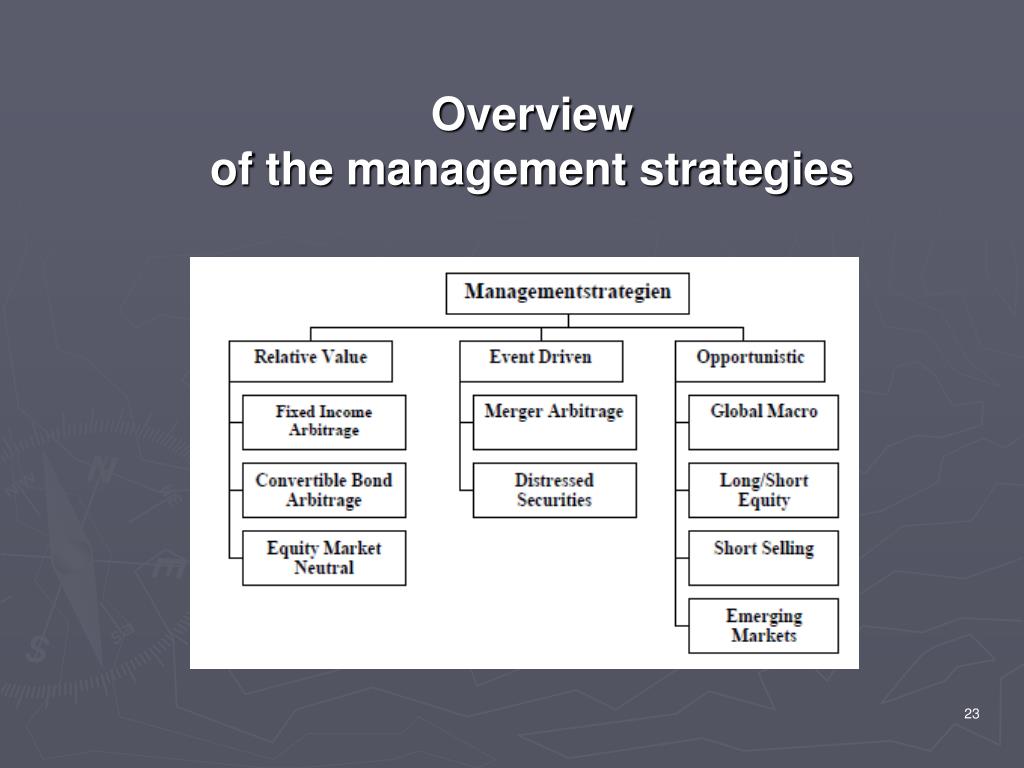 Overview
of the management strategies

Managementstrategien

Relative Value

Fixed Income Arbitrage

Convertible Bond Arbitrage

Equity Market Neutral

Event Driven

Merger Arbitrage

Distressed Securities

Opportunistic

Global Macro

Long/Short Equity

Short Selling

Emerging Markets

23